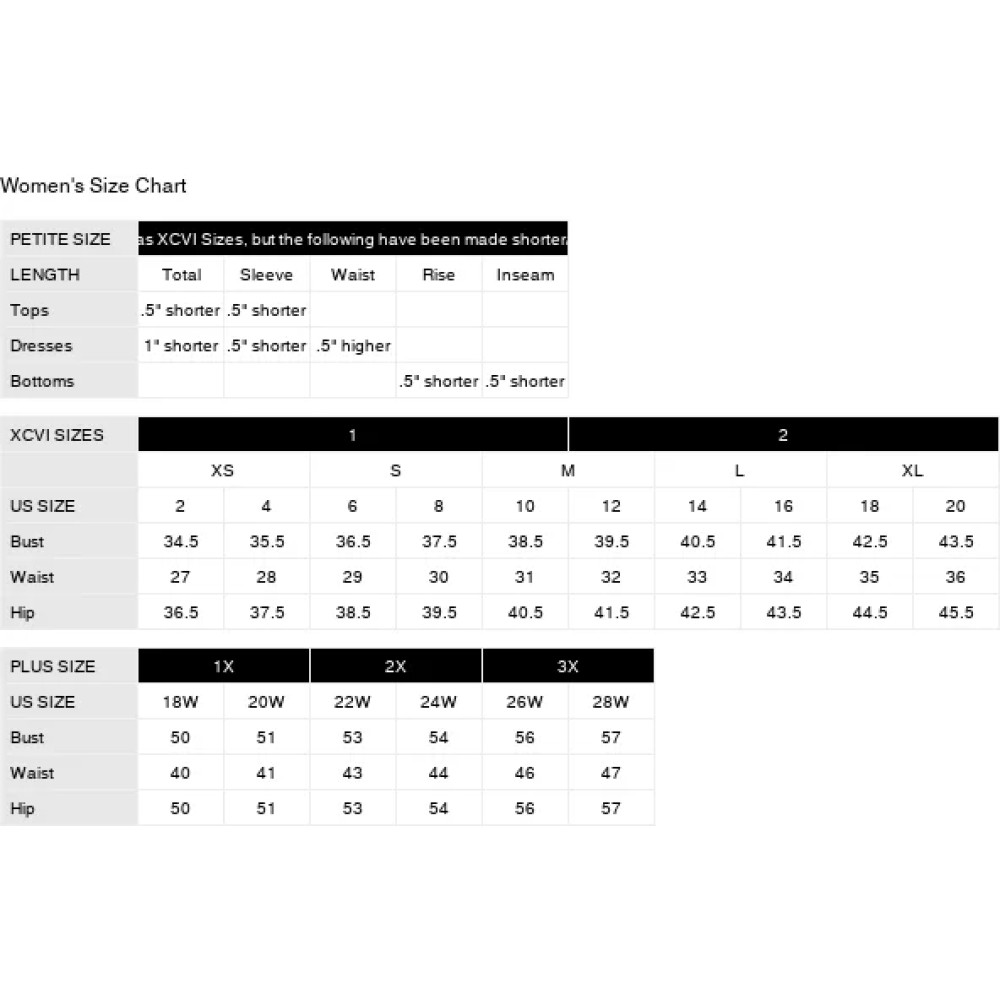 Women's Size Chart

| PETITE SIZE | as XCVI Sizes, but the following have been made shorter | | | | |
|---|---|---|---|---|---|
| LENGTH | Total | Sleeve | Waist | Rise | Inseam |
| Tops | .5" shorter | .5" shorter | | | |
| Dresses | 1" shorter | .5" shorter | .5" higher | | |
| Bottoms | | | | .5" shorter | .5" shorter |

| XCVI SIZES | 1 | | | | | 2 | | | | |
|---|---|---|---|---|---|---|---|---|---|---|
| | XS | | S | | M | | L | | XL | |
| US SIZE | 2 | 4 | 6 | 8 | 10 | 12 | 14 | 16 | 18 | 20 |
| Bust | 34.5 | 35.5 | 36.5 | 37.5 | 38.5 | 39.5 | 40.5 | 41.5 | 42.5 | 43.5 |
| Waist | 27 | 28 | 29 | 30 | 31 | 32 | 33 | 34 | 35 | 36 |
| Hip | 36.5 | 37.5 | 38.5 | 39.5 | 40.5 | 41.5 | 42.5 | 43.5 | 44.5 | 45.5 |

| PLUS SIZE | 1X | | 2X | | 3X | |
|---|---|---|---|---|---|---|
| US SIZE | 18W | 20W | 22W | 24W | 26W | 28W |
| Bust | 50 | 51 | 53 | 54 | 56 | 57 |
| Waist | 40 | 41 | 43 | 44 | 46 | 47 |
| Hip | 50 | 51 | 53 | 54 | 56 | 57 |